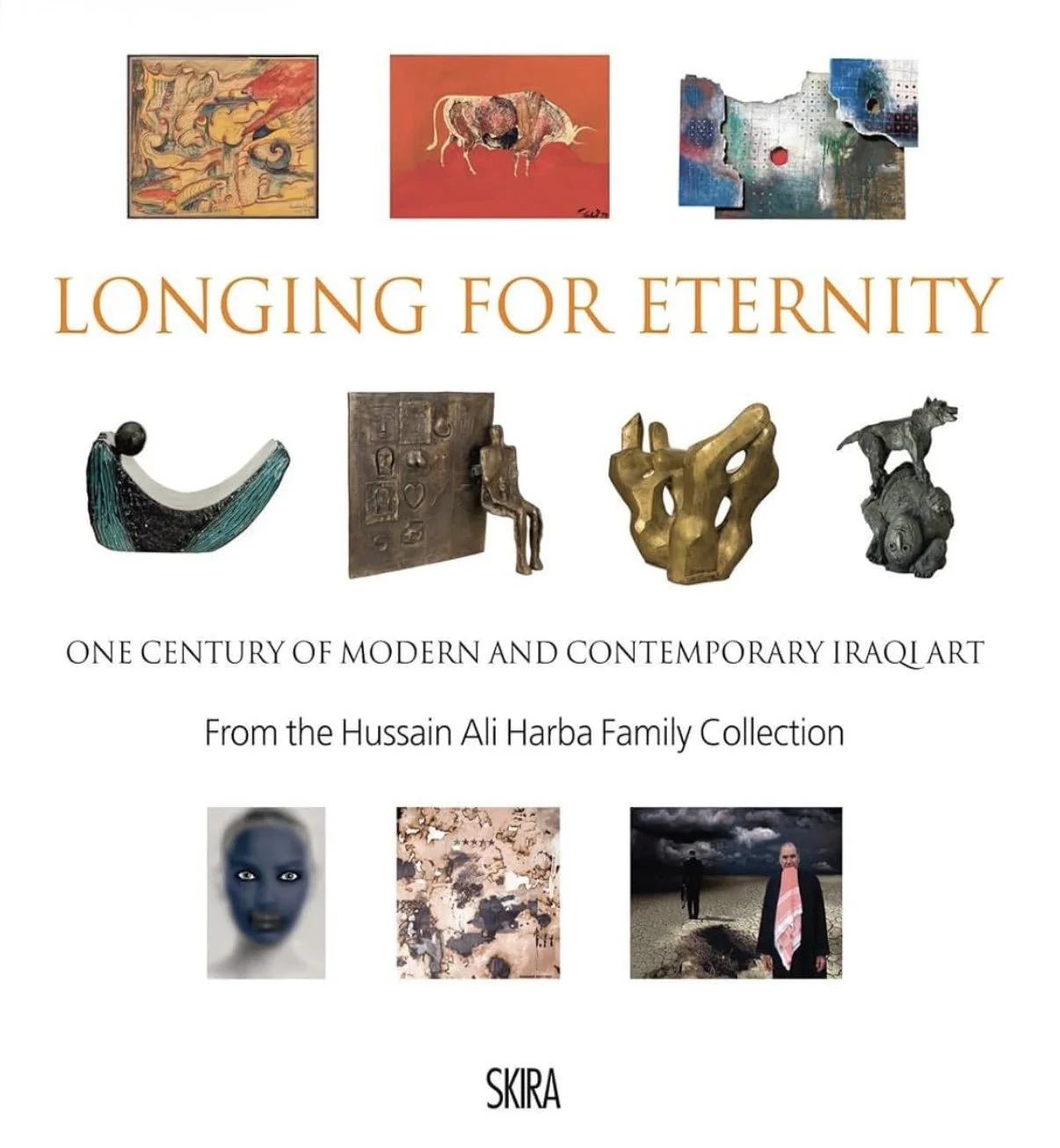 LONGING FOR ETERNITY

ONE CENTURY OF MODERN AND CONTEMPORARY IRAQI ART

From the Hussain Ali Harba Family Collection

SKIRA